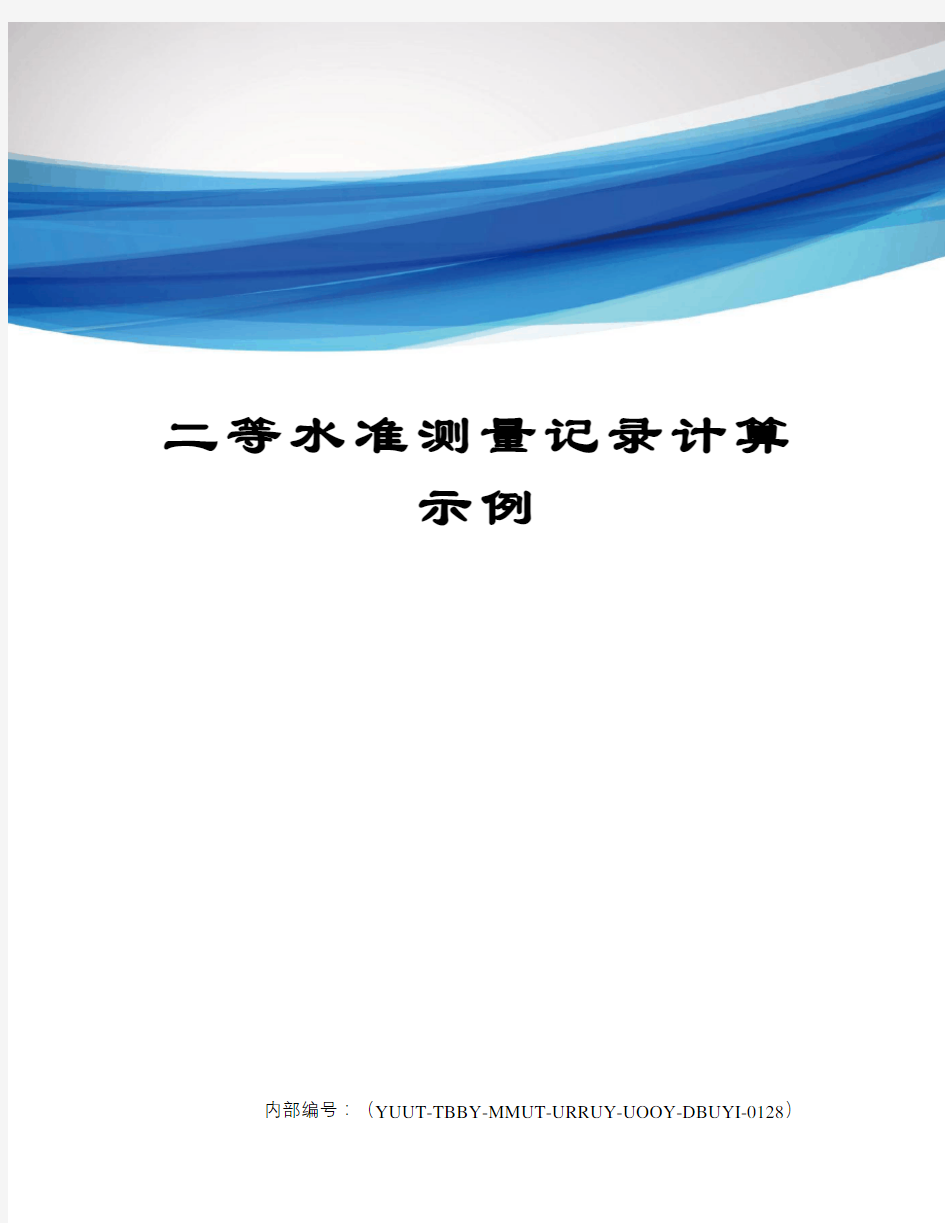 二等水准测量记录计算示例

内部编号：（YUUT-TBBY-MMUT-URRUY-UOOY-DBUYI-0128）